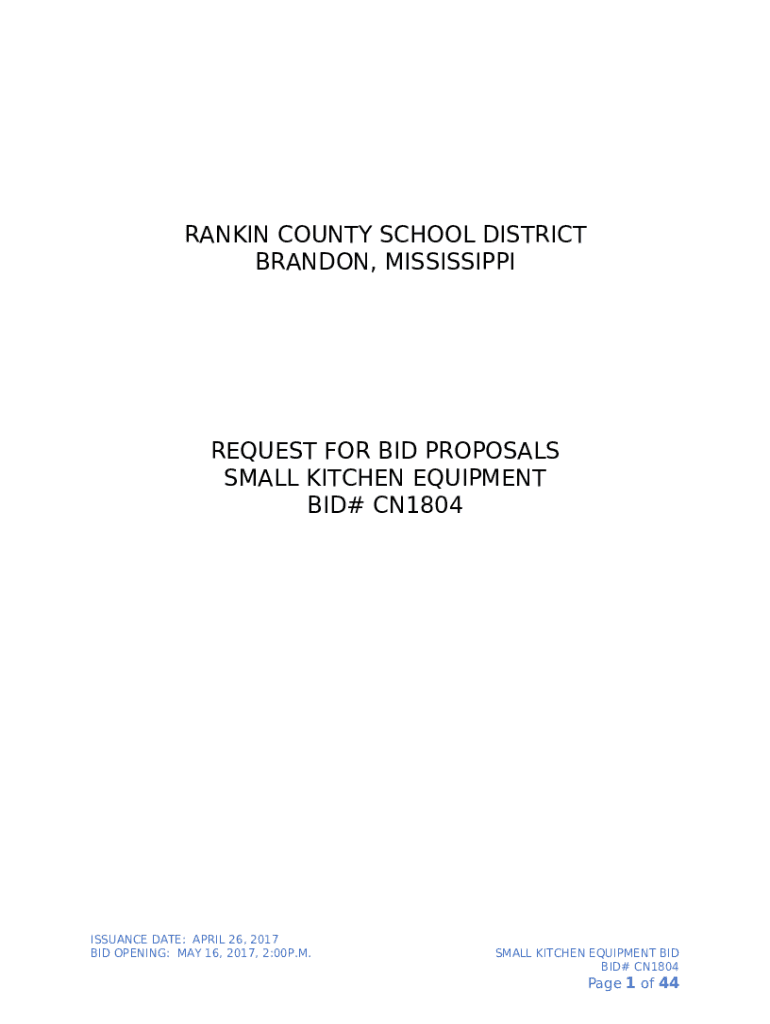 RANKIN COUNTY SCHOOL DISTRICT
BRANDON, MISSISSIPPI

REQUEST FOR BID PROPOSALS
SMALL KITCHEN EQUIPMENT
BID# CN1804

ISSUANCE DATE: APRIL 26, 2017
BID OPENING: MAY 16, 2017, 2:00P.M.

SMALL KITCHEN EQUIPMENT BID
BID# CN1804
Page 1 of 44